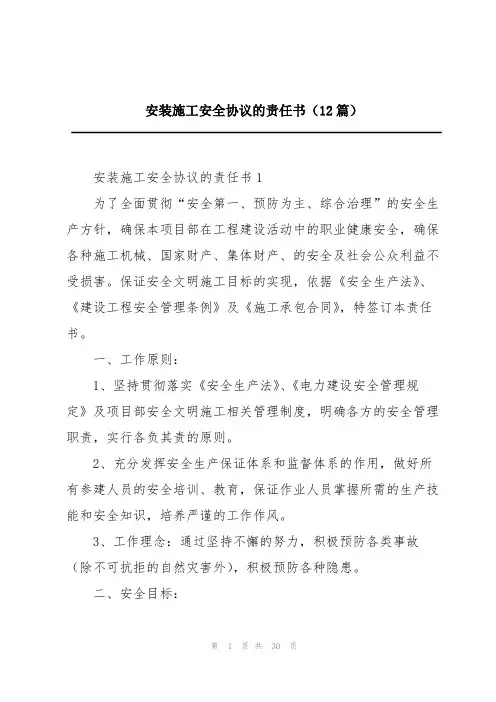 安装施工安全协议的责任书（12篇）

安装施工安全协议的责任书1

为了全面贯彻“安全第一、预防为主、综合治理”的安全生产方针，确保本项目部在工程建设活动中的职业健康安全，确保各种施工机械、国家财产、集体财产、的安全及社会公众利益不受损害。保证安全文明施工目标的实现，依据《安全生产法》、《建设工程安全管理条例》及《施工承包合同》，特签订本责任书。

一、工作原则：

1、坚持贯彻落实《安全生产法》、《电力建设安全管理规定》及项目部安全文明施工相关管理制度，明确各方的安全管理职责，实行各负其责的原则。

2、充分发挥安全生产保证体系和监督体系的作用，做好所有参建人员的安全培训、教育，保证作业人员掌握所需的生产技能和安全知识，培养严谨的工作作风。

3、工作理念：通过坚持不懈的努力，积极预防各类事故（除不可抗拒的自然灾害外），积极预防各种隐患。

二、安全目标：

第 1 页 共 30 页